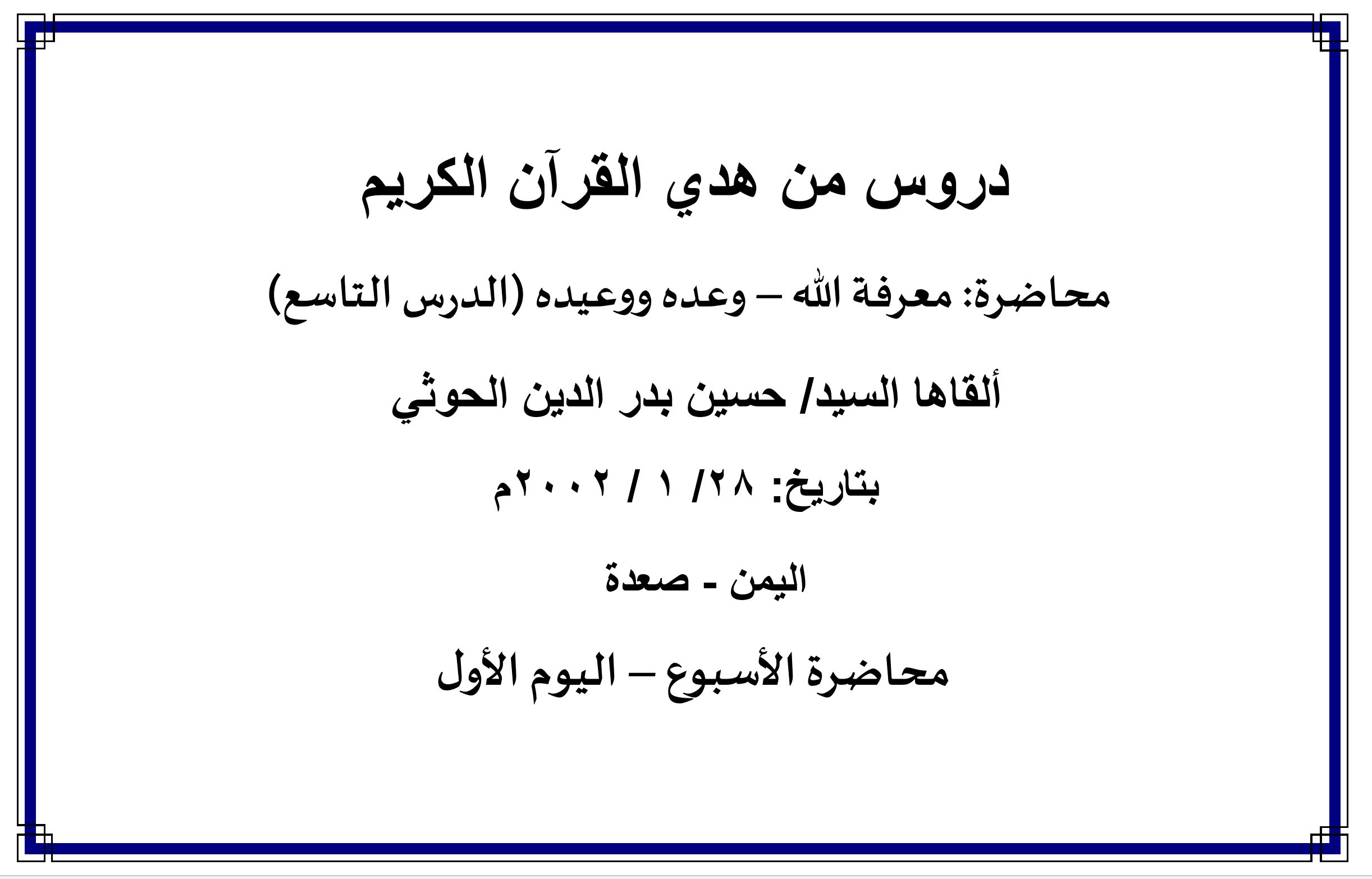 دروس من هدي القرآن الكريم

محاضرة: معرفة الله – وعده ووعيده (الدرس التاسع)

ألقاها السيد/ حسين بدر الدين الحوثي

بتاريخ: ٢٨/ ١ / ٢٠٠٢م

اليمن - صعدة

محاضرة الأسبوع – اليوم الأول